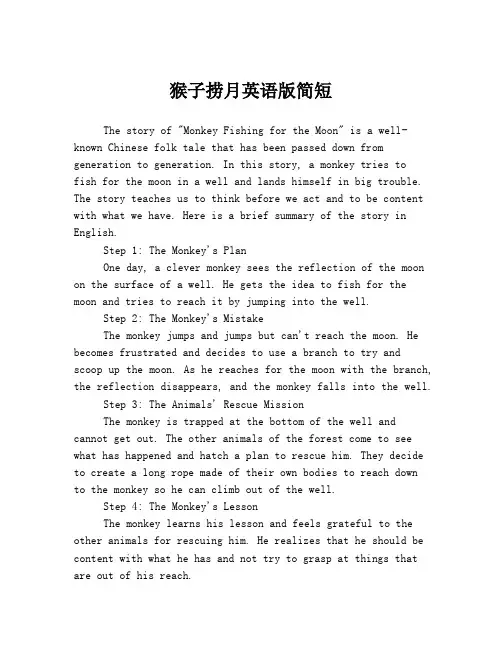 猴子捞月英语版简短

The story of "Monkey Fishing for the Moon" is a well-known Chinese folk tale that has been passed down from generation to generation. In this story, a monkey tries to fish for the moon in a well and lands himself in big trouble. The story teaches us to think before we act and to be content with what we have. Here is a brief summary of the story in English.

Step 1: The Monkey's Plan

One day, a clever monkey sees the reflection of the moon on the surface of a well. He gets the idea to fish for the moon and tries to reach it by jumping into the well.

Step 2: The Monkey's Mistake

The monkey jumps and jumps but can't reach the moon. He becomes frustrated and decides to use a branch to try and scoop up the moon. As he reaches for the moon with the branch, the reflection disappears, and the monkey falls into the well.

Step 3: The Animals' Rescue Mission

The monkey is trapped at the bottom of the well and cannot get out. The other animals of the forest come to see what has happened and hatch a plan to rescue him. They decide to create a long rope made of their own bodies to reach down to the monkey so he can climb out of the well.

Step 4: The Monkey's Lesson

The monkey learns his lesson and feels grateful to the other animals for rescuing him. He realizes that he should be content with what he has and not try to grasp at things that are out of his reach.